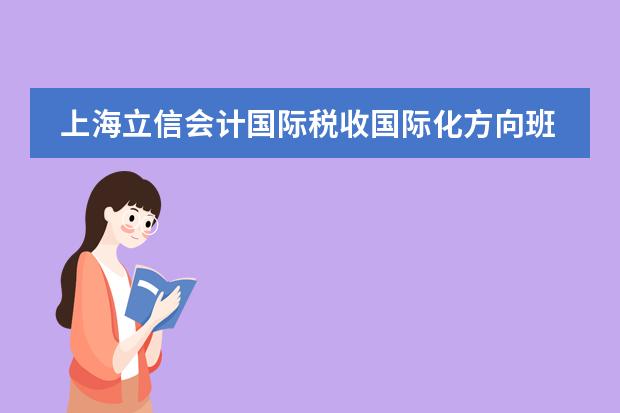 上海立信会计国际税收国际化方向班